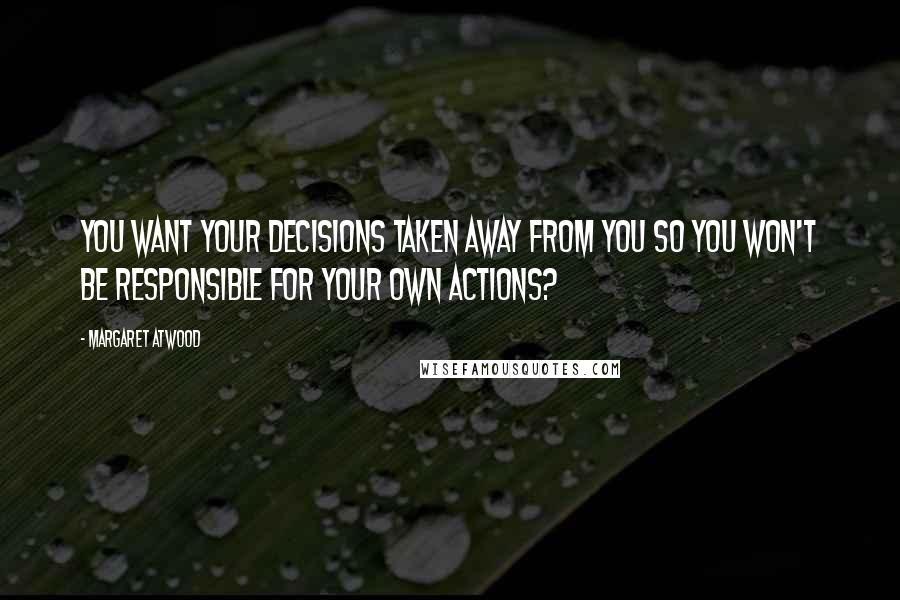 YOU WANT YOUR DECISIONS TAKEN AWAY FROM YOU SO YOU WON'T BE RESPONSIBLE FOR YOUR OWN ACTIONS?

- MARGARET ATWOOD

WISEFAMOUSQUOTES.COM